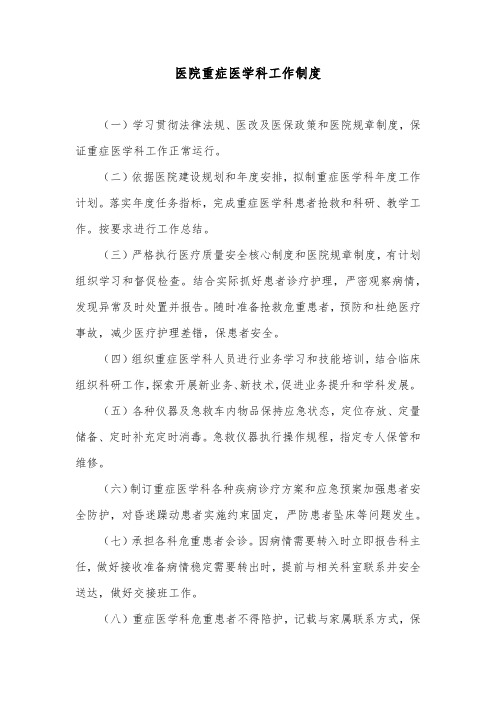 医院重症医学科工作制度

（一）学习贯彻法律法规、医改及医保政策和医院规章制度，保证重症医学科工作正常运行。

（二）依据医院建设规划和年度安排，拟制重症医学科年度工作计划。落实年度任务指标，完成重症医学科患者抢救和科研、教学工作。按要求进行工作总结。

（三）严格执行医疗质量安全核心制度和医院规章制度，有计划组织学习和督促检查。结合实际抓好患者诊疗护理，严密观察病情，发现异常及时处置并报告。随时准备抢救危重患者，预防和杜绝医疗事故，减少医疗护理差错，保患者安全。

（四）组织重症医学科人员进行业务学习和技能培训，结合临床组织科研工作，探索开展新业务、新技术，促进业务提升和学科发展。

（五）各种仪器及急救车内物品保持应急状态，定位存放、定量储备、定时补充定时消毒。急救仪器执行操作规程，指定专人保管和维修。

（六）制订重症医学科各种疾病诊疗方案和应急预案加强患者安全防护，对昏迷躁动患者实施约束固定，严防患者坠床等问题发生。

（七）承担各科危重患者会诊。因病情需要转入时立即报告科主任，做好接收准备病情稳定需要转出时，提前与相关科室联系并安全送达，做好交接班工作。

（八）重症医学科危重患者不得陪护，记载与家属联系方式，保